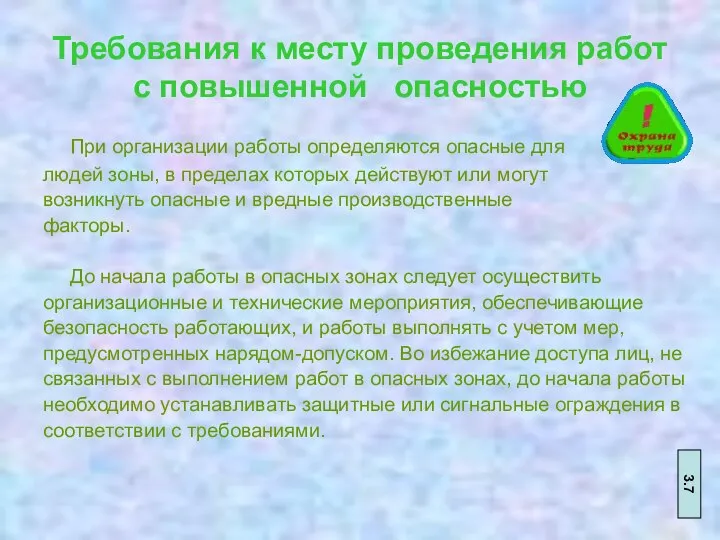 Требования к месту проведения работ с повышенной опасностью

!
Охрана труда

При организации работы определяются опасные для людей зоны, в пределах которых действуют или могут возникнуть опасные и вредные производственные факторы.

До начала работы в опасных зонах следует осуществить организационные и технические мероприятия, обеспечивающие безопасность работающих, и работы выполнять с учетом мер, предусмотренных нарядом-допуском. Во избежание доступа лиц, не связанных с выполнением работ в опасных зонах, до начала работы необходимо устанавливать защитные или сигнальные ограждения в соответствии с требованиями.

3.7